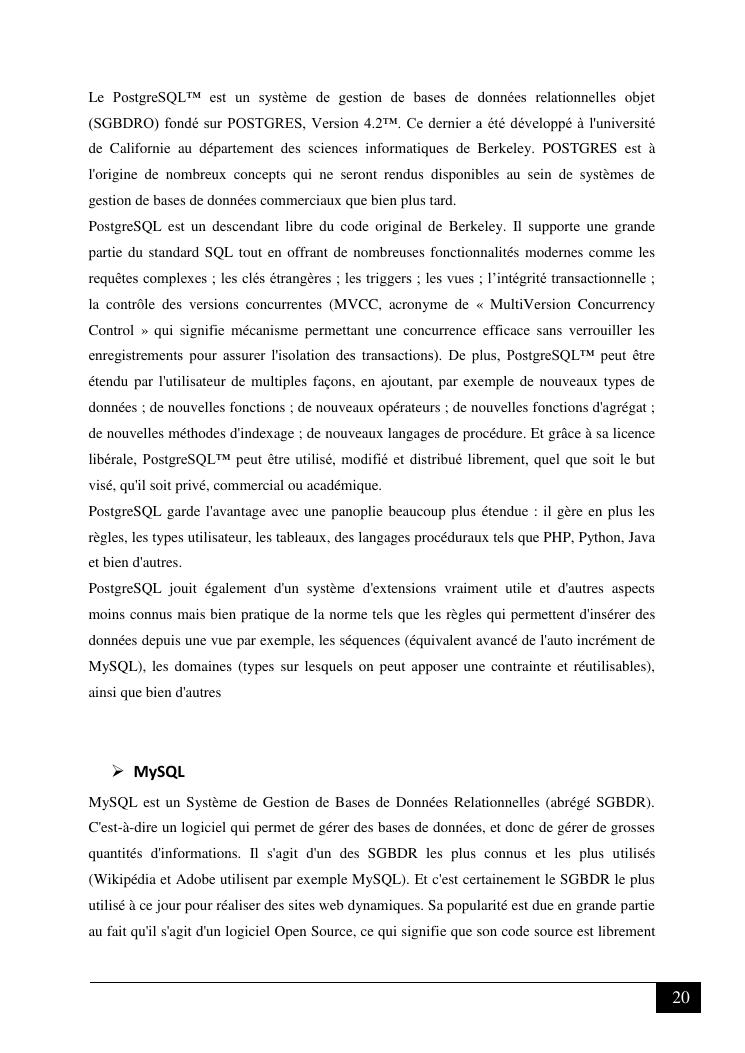 Le PostgreSQL™ est un système de gestion de bases de données relationnelles objet (SGBDRO) fondé sur POSTGRES, Version 4.2™. Ce dernier a été développé à l'université de Californie au département des sciences informatiques de Berkeley. POSTGRES est à l'origine de nombreux concepts qui ne seront rendus disponibles au sein de systèmes de gestion de bases de données commerciaux que bien plus tard.
PostgreSQL est un descendant libre du code original de Berkeley. Il supporte une grande partie du standard SQL tout en offrant de nombreuses fonctionnalités modernes comme les requêtes complexes ; les clés étrangères ; les triggers ; les vues ; l'intégrité transactionnelle ; la contrôle des versions concurrentes (MVCC, acronyme de « MultiVersion Concurrency Control » qui signifie mécanisme permettant une concurrence efficace sans verrouiller les enregistrements pour assurer l'isolation des transactions). De plus, PostgreSQL™ peut être étendu par l'utilisateur de multiples façons, en ajoutant, par exemple de nouveaux types de données ; de nouvelles fonctions ; de nouveaux opérateurs ; de nouvelles fonctions d'agrégat ; de nouvelles méthodes d'indexage ; de nouveaux langages de procédure. Et grâce à sa licence libérale, PostgreSQL™ peut être utilisé, modifié et distribué librement, quel que soit le but visé, qu'il soit privé, commercial ou académique.
PostgreSQL garde l'avantage avec une panoplie beaucoup plus étendue : il gère en plus les règles, les types utilisateur, les tableaux, des langages procéduraux tels que PHP, Python, Java et bien d'autres.
PostgreSQL jouit également d'un système d'extensions vraiment utile et d'autres aspects moins connus mais bien pratique de la norme tels que les règles qui permettent d'insérer des données depuis une vue par exemple, les séquences (équivalent avancé de l'auto incrément de MySQL), les domaines (types sur lesquels on peut apposer une contrainte et réutilisables), ainsi que bien d'autres

➢ MySQL
MySQL est un Système de Gestion de Bases de Données Relationnelles (abrégé SGBDR). C'est-à-dire un logiciel qui permet de gérer des bases de données, et donc de gérer de grosses quantités d'informations. Il s'agit d'un des SGBDR les plus connus et les plus utilisés (Wikipédia et Adobe utilisent par exemple MySQL). Et c'est certainement le SGBDR le plus utilisé à ce jour pour réaliser des sites web dynamiques. Sa popularité est due en grande partie au fait qu'il s'agit d'un logiciel Open Source, ce qui signifie que son code source est librement

20